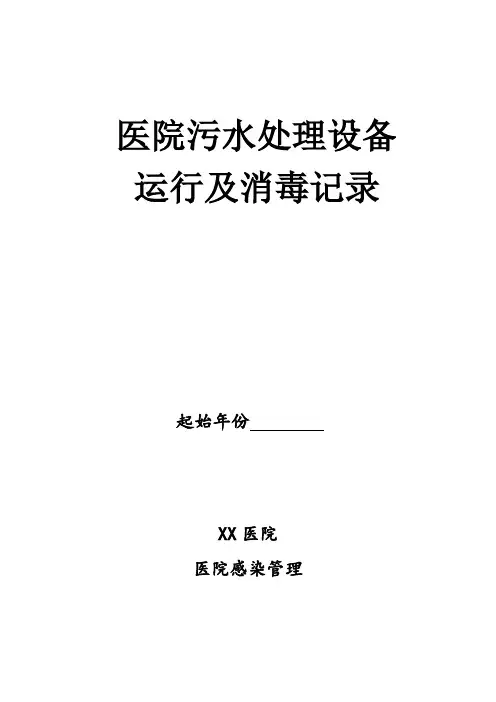 医院污水处理设备
运行及消毒记录

起始年份____

XX医院

医院感染管理